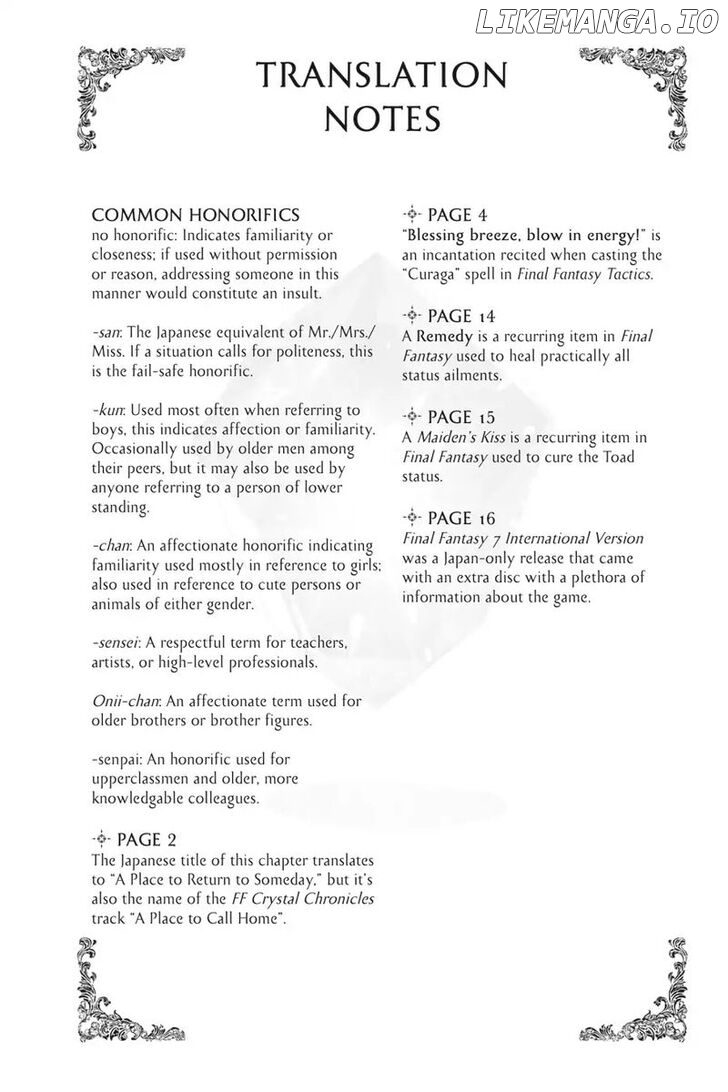 LIKEMANGA.IO

TRANSLATION NOTES

COMMON HONORIFICS
no honorific: Indicates familiarity or closeness; if used without permission or reason, addressing someone in this manner would constitute an insult.

-san: The Japanese equivalent of Mr./Mrs./Miss. If a situation calls for politeness, this is the fail-safe honorific.

-kun: Used most often when referring to boys, this indicates affection or familiarity. Occasionally used by older men among their peers, but it may also be used by anyone referring to a person of lower standing.

-chan: An affectionate honorific indicating familiarity used mostly in reference to girls; also used in reference to cute persons or animals of either gender.

-sensei: A respectful term for teachers, artists, or high-level professionals.

Onii-chan: An affectionate term used for older brothers or brother figures.

-senpai: An honorific used for upperclassmen and older, more knowledgable colleagues.

PAGE 2
The Japanese title of this chapter translates to "A Place to Return to Someday," but it's also the name of the FF Crystal Chronicles track "A Place to Call Home".

PAGE 4
"Blessing breeze, blow in energy!" is an incantation recited when casting the "Curaga" spell in Final Fantasy Tactics.

PAGE 14
A Remedy is a recurring item in Final Fantasy used to heal practically all status ailments.

PAGE 15
A Maiden's Kiss is a recurring item in Final Fantasy used to cure the Toad status.

PAGE 16
Final Fantasy 7 International Version was a Japan-only release that came with an extra disc with a plethora of information about the game.